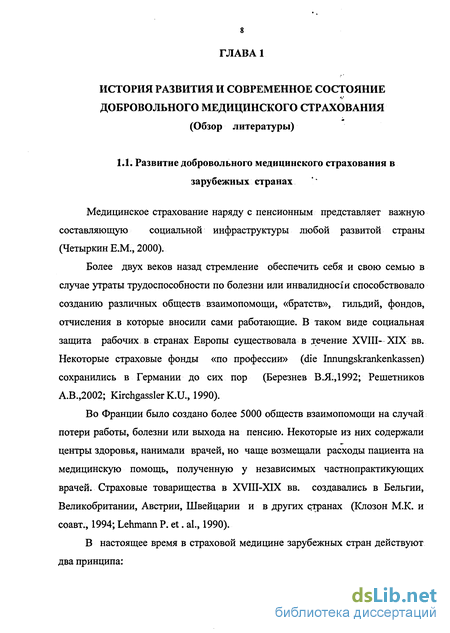 8

ГЛАВА 1

ИСТОРИЯ РАЗВИТИЯ И СОВРЕМЕННОЕ СОСТОЯНИЕ ДОБРОВОЛЬНОГО МЕДИЦИНСКОГО СТРАХОВАНИЯ

(Обзор литературы)

1.1. Развитие добровольного медицинского страхования в зарубежных странах

Медицинское страхование наряду с пенсионным представляет важную составляющую социальной инфраструктуры любой развитой страны (Четыркин Е.М., 2000).

Более двух веков назад стремление обеспечить себя и свою семью в случае утраты трудоспособности по болезни или инвалидности способствовало созданию различных обществ взаимопомощи, «братств», гильдий, фондов, отчисления в которые вносили сами работающие. В таком виде социальная защита рабочих в странах Европы существовала в течение XVIII- XIX вв. Некоторые страховые фонды «по профессии» (die Innungskrankenkassen) сохранились в Германии до сих пор (Березнев В.Я.,1992; Решетников А.В.,2002; Kirchgassler K.U., 1990).

Во Франции было создано более 5000 обществ взаимопомощи на случай потери работы, болезни или выхода на пенсию. Некоторые из них содержали центры здоровья, нанимали врачей, но чаще возмещали расходы пациента на медицинскую помощь, полученную у независимых частнопрактикующих врачей. Страховые товарищества в XVIII-XIX вв. создавались в Бельгии, Великобритании, Австрии, Швейцарии и в других странах (Клозон М.К. и соавт., 1994; Lehmann P. et . al., 1990).

В настоящее время в страховой медицине зарубежных стран действуют два принципа:

dsLib.net
библиотека диссертаций